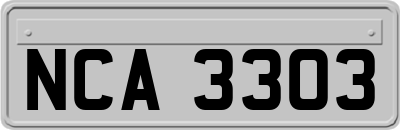 NCA 3303